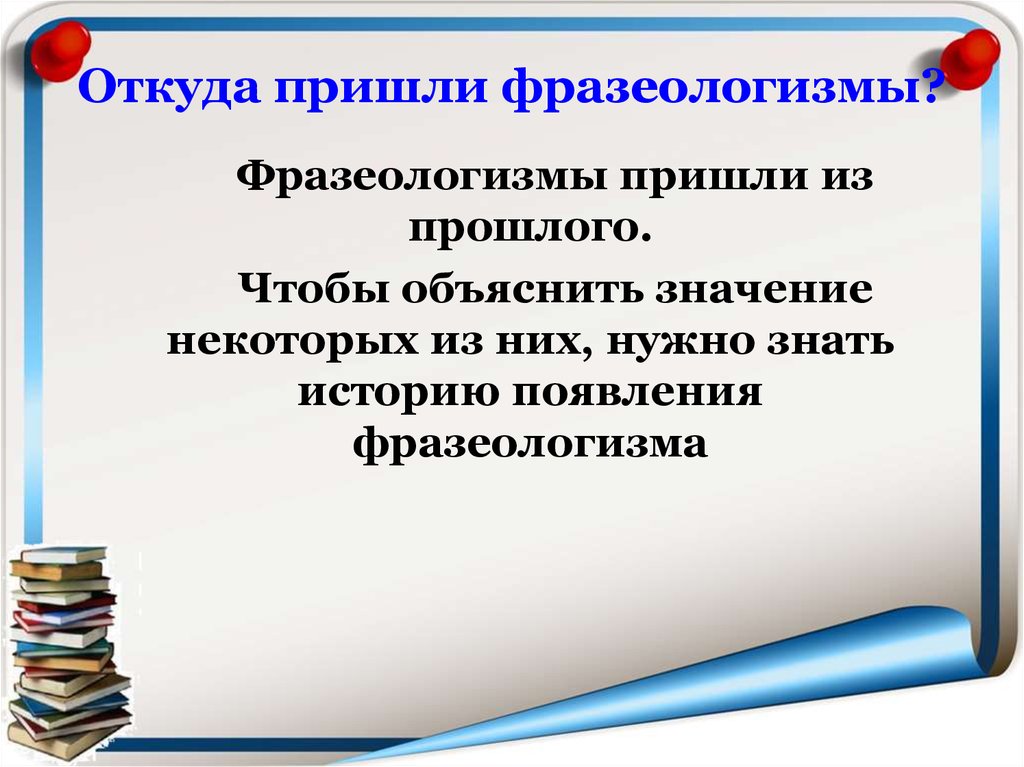 Откуда пришли фразеологизмы?

Фразеологизмы пришли из прошлого.

Чтобы объяснить значение некоторых из них, нужно знать историю появления фразеологизма